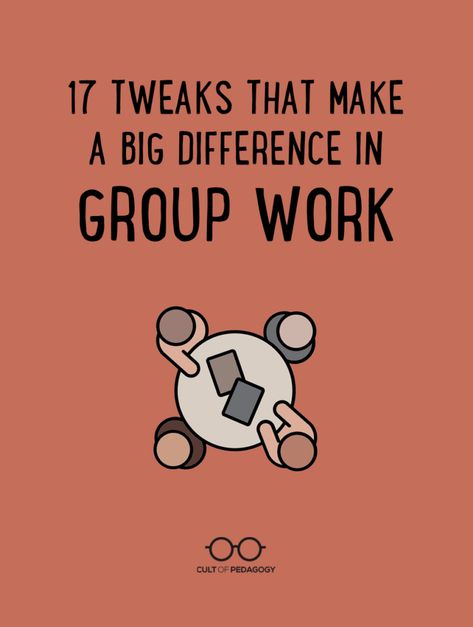 17 TWEAKS THAT MAKE A BIG DIFFERENCE IN GROUP WORK

CULT OF PEDAGOGY